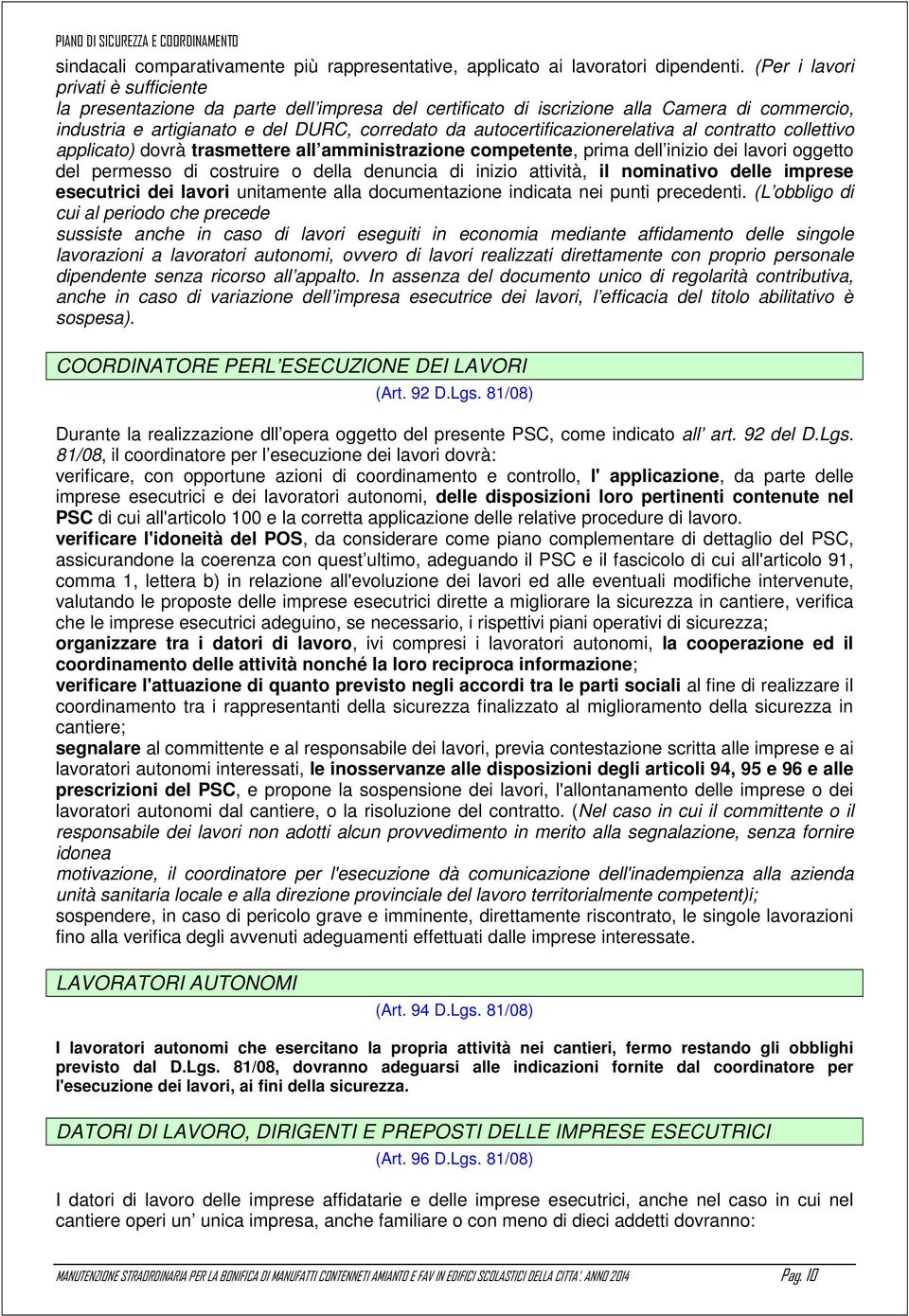 PIANO DI SICUREZZA E COORDINAMENTO

sindacali comparativamente più rappresentative, applicato ai lavoratori dipendenti. (Per i lavori privati è sufficiente
la presentazione da parte dell impresa del certificato di iscrizione alla Camera di commercio, industria e artigianato e del DURC, corredato da autocertificazionerelativa al contratto collettivo applicato) dovrà trasmettere all amministrazione competente, prima dell inizio dei lavori oggetto del permesso di costruire o della denuncia di inizio attività, il nominativo delle imprese esecutrici dei lavori unitamente alla documentazione indicata nei punti precedenti. (L obbligo di cui al periodo che precede
sussiste anche in caso di lavori eseguiti in economia mediante affidamento delle singole lavorazioni a lavoratori autonomi, ovvero di lavori realizzati direttamente con proprio personale dipendente senza ricorso all appalto. In assenza del documento unico di regolarità contributiva, anche in caso di variazione dell impresa esecutrice dei lavori, l efficacia del titolo abilitativo è sospesa).

COORDINATORE PERL ESECUZIONE DEI LAVORI
(Art. 92 D.Lgs. 81/08)

Durante la realizzazione dll opera oggetto del presente PSC, come indicato all art. 92 del D.Lgs. 81/08, il coordinatore per l esecuzione dei lavori dovrà:
verificare, con opportune azioni di coordinamento e controllo, l' applicazione, da parte delle imprese esecutrici e dei lavoratori autonomi, delle disposizioni loro pertinenti contenute nel PSC di cui all'articolo 100 e la corretta applicazione delle relative procedure di lavoro.
verificare l'idoneità del POS, da considerare come piano complementare di dettaglio del PSC, assicurandone la coerenza con quest ultimo, adeguando il PSC e il fascicolo di cui all'articolo 91, comma 1, lettera b) in relazione all'evoluzione dei lavori ed alle eventuali modifiche intervenute, valutando le proposte delle imprese esecutrici dirette a migliorare la sicurezza in cantiere, verifica che le imprese esecutrici adeguino, se necessario, i rispettivi piani operativi di sicurezza;
organizzare tra i datori di lavoro, ivi compresi i lavoratori autonomi, la cooperazione ed il coordinamento delle attività nonché la loro reciproca informazione;
verificare l'attuazione di quanto previsto negli accordi tra le parti sociali al fine di realizzare il coordinamento tra i rappresentanti della sicurezza finalizzato al miglioramento della sicurezza in cantiere;
segnalare al committente e al responsabile dei lavori, previa contestazione scritta alle imprese e ai lavoratori autonomi interessati, le inosservanze alle disposizioni degli articoli 94, 95 e 96 e alle prescrizioni del PSC, e propone la sospensione dei lavori, l'allontanamento delle imprese o dei lavoratori autonomi dal cantiere, o la risoluzione del contratto. (Nel caso in cui il committente o il responsabile dei lavori non adotti alcun provvedimento in merito alla segnalazione, senza fornire idonea
motivazione, il coordinatore per l'esecuzione dà comunicazione dell'inadempienza alla azienda unità sanitaria locale e alla direzione provinciale del lavoro territorialmente competent)i;
sospendere, in caso di pericolo grave e imminente, direttamente riscontrato, le singole lavorazioni fino alla verifica degli avvenuti adeguamenti effettuati dalle imprese interessate.

LAVORATORI AUTONOMI
(Art. 94 D.Lgs. 81/08)

I lavoratori autonomi che esercitano la propria attività nei cantieri, fermo restando gli obblighi previsto dal D.Lgs. 81/08, dovranno adeguarsi alle indicazioni fornite dal coordinatore per l'esecuzione dei lavori, ai fini della sicurezza.

DATORI DI LAVORO, DIRIGENTI E PREPOSTI DELLE IMPRESE ESECUTRICI
(Art. 96 D.Lgs. 81/08)

I datori di lavoro delle imprese affidatarie e delle imprese esecutrici, anche nel caso in cui nel cantiere operi un unica impresa, anche familiare o con meno di dieci addetti dovranno:

MANUTENZIONE STRAORDINARIA PER LA BONIFICA DI MANUFATTI CONTENNETI AMIANTO E FAV IN EDIFICI SCOLASTICI DELLA CITTA': ANNO 2014 Pag. 10